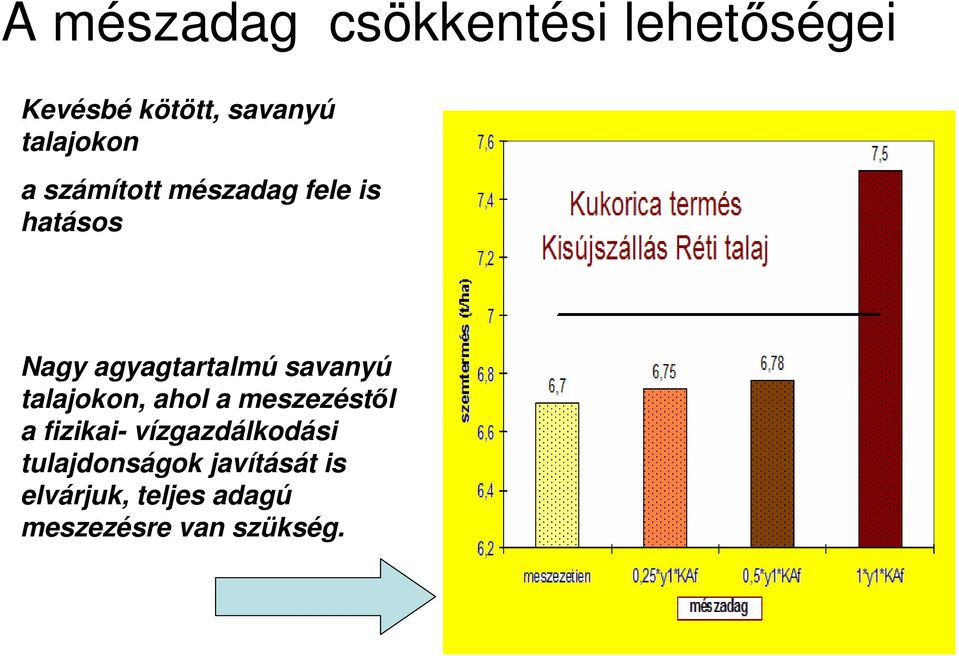 A mészadag csökkentési lehetőségei

Kevésbé kötött, savanyú talajokon

a számított mészadag fele is hatásos

Nagy agyagtartalmú savanyú talajokon, ahol a meszezéstől a fizikai- vízgazdálkodási tulajdonságok javítását is elvárjuk, teljes adagú meszezésre van szükség.

Kukorica termés
Kisújszállás Réti talaj

szemtermés (t/ha)

7,6
7,4
7,2
7
6,8
6,6
6,4
6,2

6,7
6,75
6,78
7,5

meszezetlen
0,25*y1*KAf
0,5*y1*KAf
1*y1*KAf

mészadag